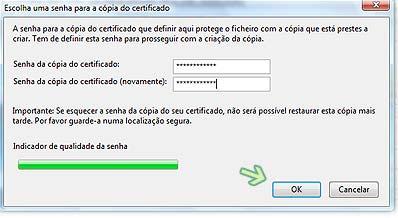 Escolha uma senha para a cópia do certificado

A senha para a cópia do certificado que definir aqui protege o ficheiro com a cópia que está prestes a criar. Tem de definir esta senha para prosseguir com a criação da cópia.

Senha da cópia do certificado: ************

Senha da cópia do certificado (novamente): ************

Importante: Se esquecer a senha da cópia do seu certificado, não será possível restaurar esta cópia mais tarde. Por favor guarde-a numa localização segura.

Indicador de qualidade da senha

OK

Cancelar